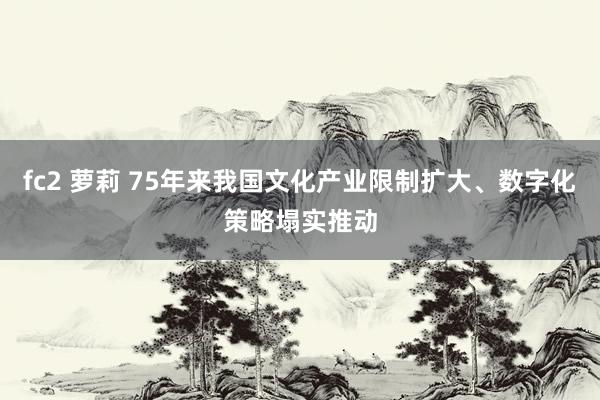 fc2 萝莉 75年来我国文化产业限制扩大、数字化策略塌实推动